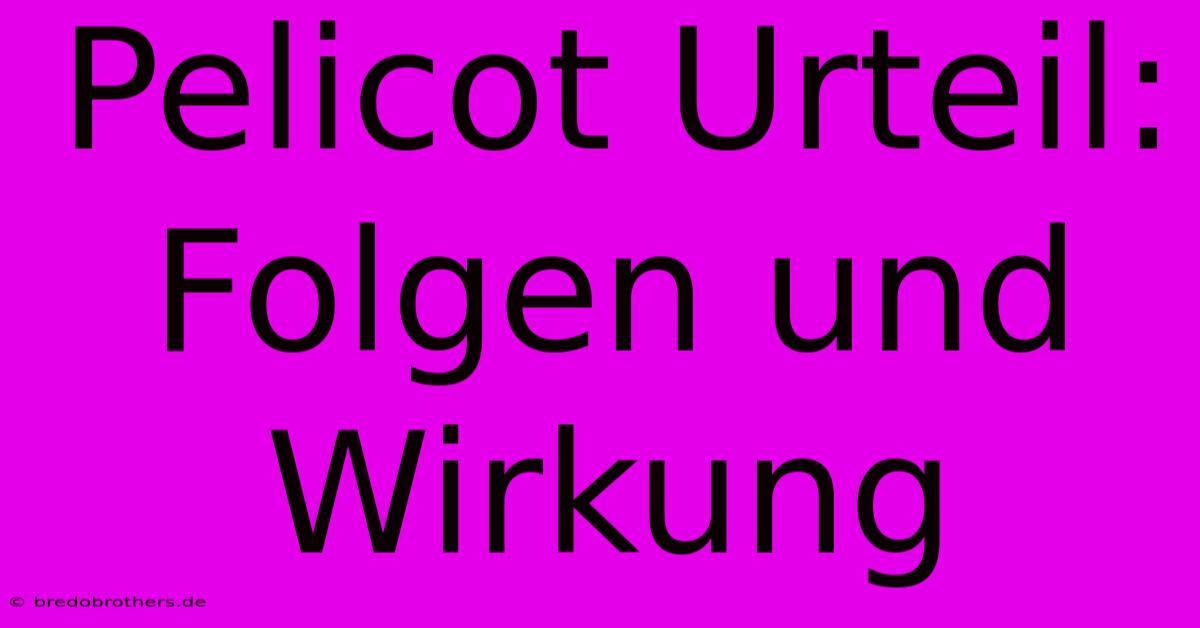 Pelicot Urteil: Folgen und Wirkung

© bredobrothers.de